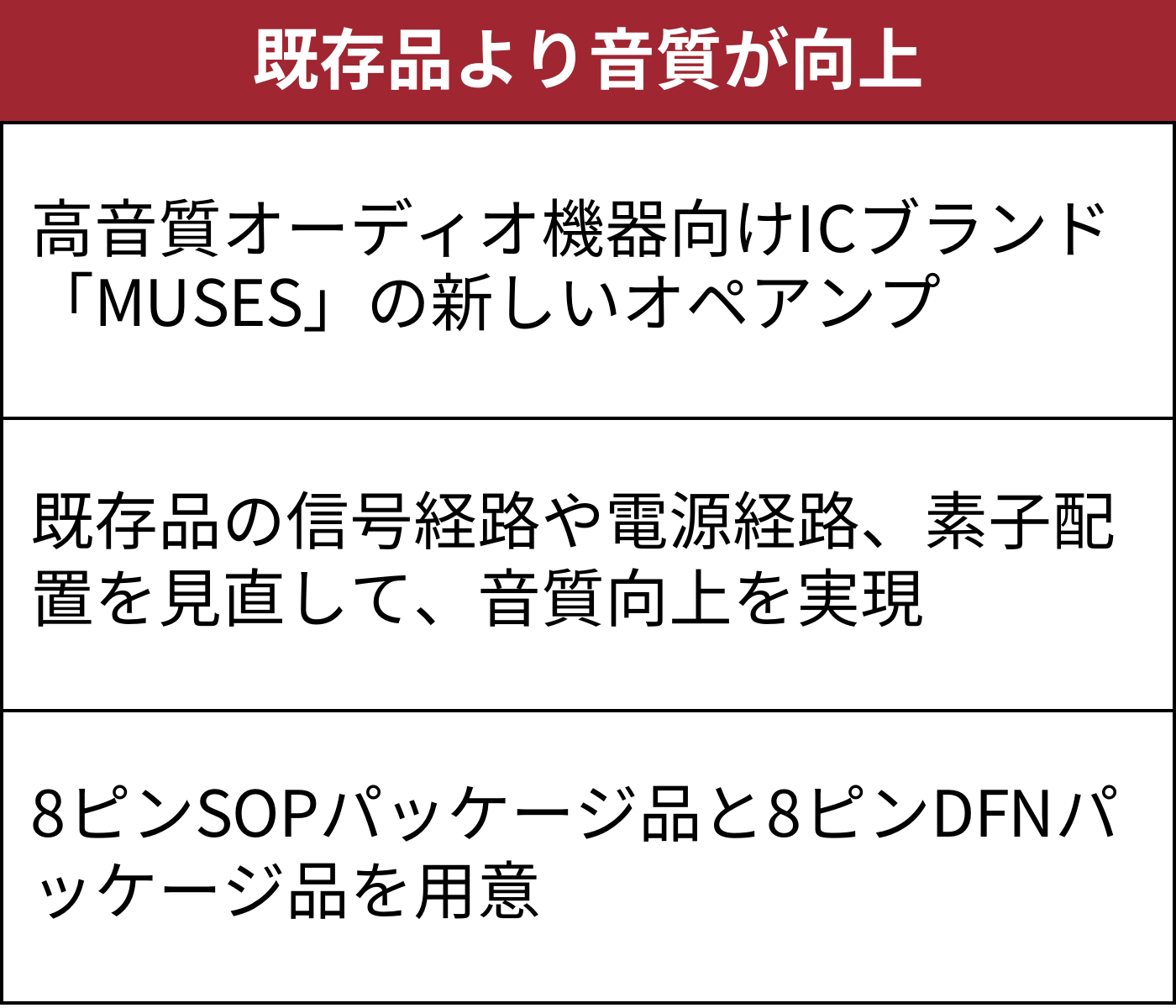 既存品より音質が向上

高音質オーディオ機器向けICブランド「MUSES」の新しいオペアンプ

既存品の信号経路や電源経路、素子配置を見直して、音質向上を実現

8ピンSOPパッケージ品と8ピンDFNパッケージ品を用意